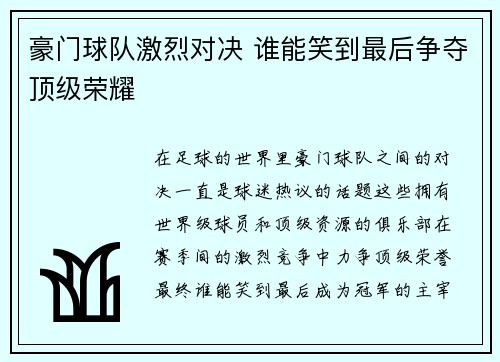 豪门球队激烈对决 谁能笑到最后争夺顶级荣耀

在足球的世界里豪门球队之间的对决一直是球迷热议的话题这些拥有世界级球员和顶级资源的俱乐部在赛季间的激烈竞争中力争顶级荣誉最终谁能笑到最后成为冠军的主宰